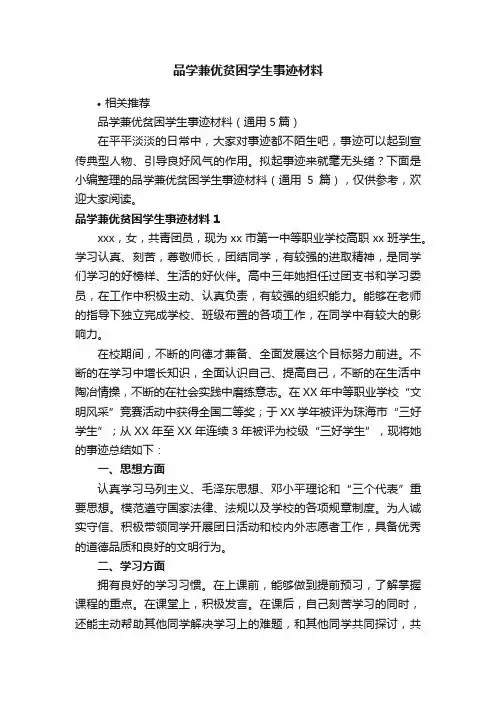 品学兼优贫困学生事迹材料

• 相关推荐

品学兼优贫困学生事迹材料（通用 5 篇）

在平平淡淡的日常中，大家对事迹都不陌生吧，事迹可以起到宣传典型人物、引导良好风气的作用。拟起事迹来就毫无头绪？下面是小编整理的品学兼优贫困学生事迹材料（通用 5 篇），仅供参考，欢迎大家阅读。

品学兼优贫困学生事迹材料 1

xxx，女，共青团员，现为 xx 市第一中等职业学校高职 xx 班学生。学习认真、刻苦，尊敬师长，团结同学，有较强的进取精神，是同学们学习的好榜样、生活的好伙伴。高中三年她担任过团支书和学习委员，在工作中积极主动、认真负责，有较强的组织能力。能够在老师的指导下独立完成学校、班级布置的各项工作，在同学中有较大的影响力。

在校期间，不断的向德才兼备、全面发展这个目标努力前进。不断的在学习中增长知识，全面认识自己、提高自己，不断的在生活中陶冶情操，不断的在社会实践中磨练意志。在 XX 年中等职业学校“文明风采”竞赛活动中获得全国二等奖；于 XX 学年被评为珠海市“三好学生”；从 XX 年至 XX 年连续 3 年被评为校级“三好学生”，现将她的事迹总结如下：

一、思想方面

认真学习马列主义、毛泽东思想、邓小平理论和“三个代表”重要思想。模范遵守国家法律、法规以及学校的各项规章制度。为人诚实守信、积极带领同学开展团日活动和校内外志愿者工作，具备优秀的道德品质和良好的文明行为。

二、学习方面

拥有良好的学习习惯。在上课前，能够做到提前预习，了解掌握课程的重点。在课堂上，积极发言。在课后，自己刻苦学习的同时，还能主动帮助其他同学解决学习上的难题，和其他同学共同探讨，共